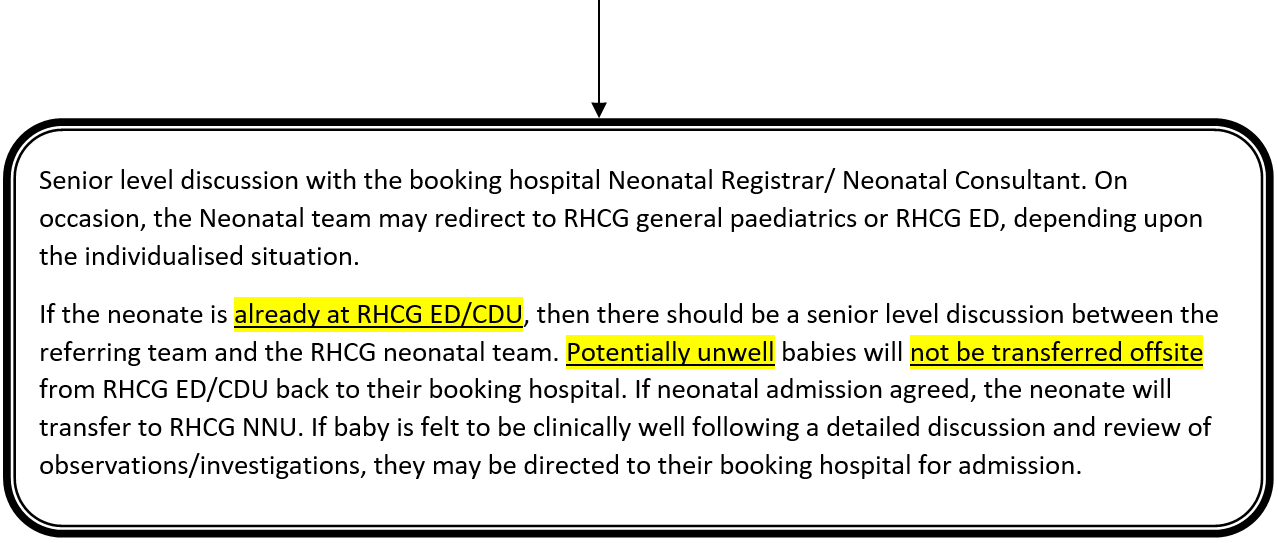 Senior level discussion with the booking hospital Neonatal Registrar/ Neonatal Consultant. On occasion, the Neonatal team may redirect to RHCG general paediatrics or RHCG ED, depending upon the individualised situation.

If the neonate is already at RHCG ED/CDU, then there should be a senior level discussion between the referring team and the RHCG neonatal team. Potentially unwell babies will not be transferred offsite from RHCG ED/CDU back to their booking hospital. If neonatal admission agreed, the neonate will transfer to RHCG NNU. If baby is felt to be clinically well following a detailed discussion and review of observations/investigations, they may be directed to their booking hospital for admission.